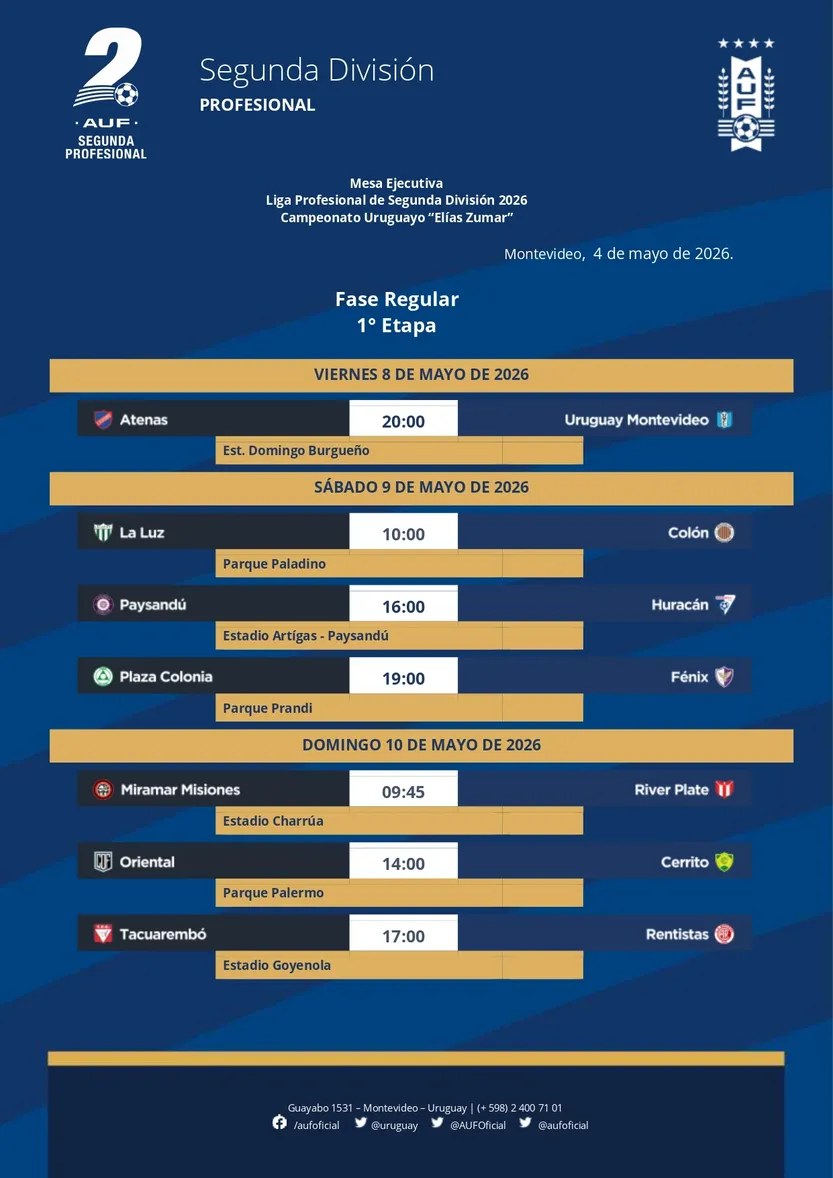 2
AUF
SEGUNDA
PROFESIONAL

Segunda División
PROFESIONAL

AUF

Mesa Ejecutiva
Liga Profesional de Segunda División 2026
Campeonato Uruguayo "Elías Zumar"

Montevideo, 4 de mayo de 2026.

Fase Regular
1° Etapa

VIERNES 8 DE MAYO DE 2026

Atenas 20:00 Uruguay Montevideo
Est. Domingo Burgueño

SÁBADO 9 DE MAYO DE 2026

La Luz 10:00 Colón
Parque Paladino

Paysandú 16:00 Huracán
Estadio Artígas - Paysandú

Plaza Colonia 19:00 Fénix
Parque Prandi

DOMINGO 10 DE MAYO DE 2026

Miramar Misiones 09:45 River Plate
Estadio Charrúa

Oriental 14:00 Cerrito
Parque Palermo

Tacuarembó 17:00 Rentistas
Estadio Goyenola

Guayabo 1531 – Montevideo – Uruguay | (+ 598) 2 400 71 01
/aufoficial @uruguay @AUFOficial @aufoficial